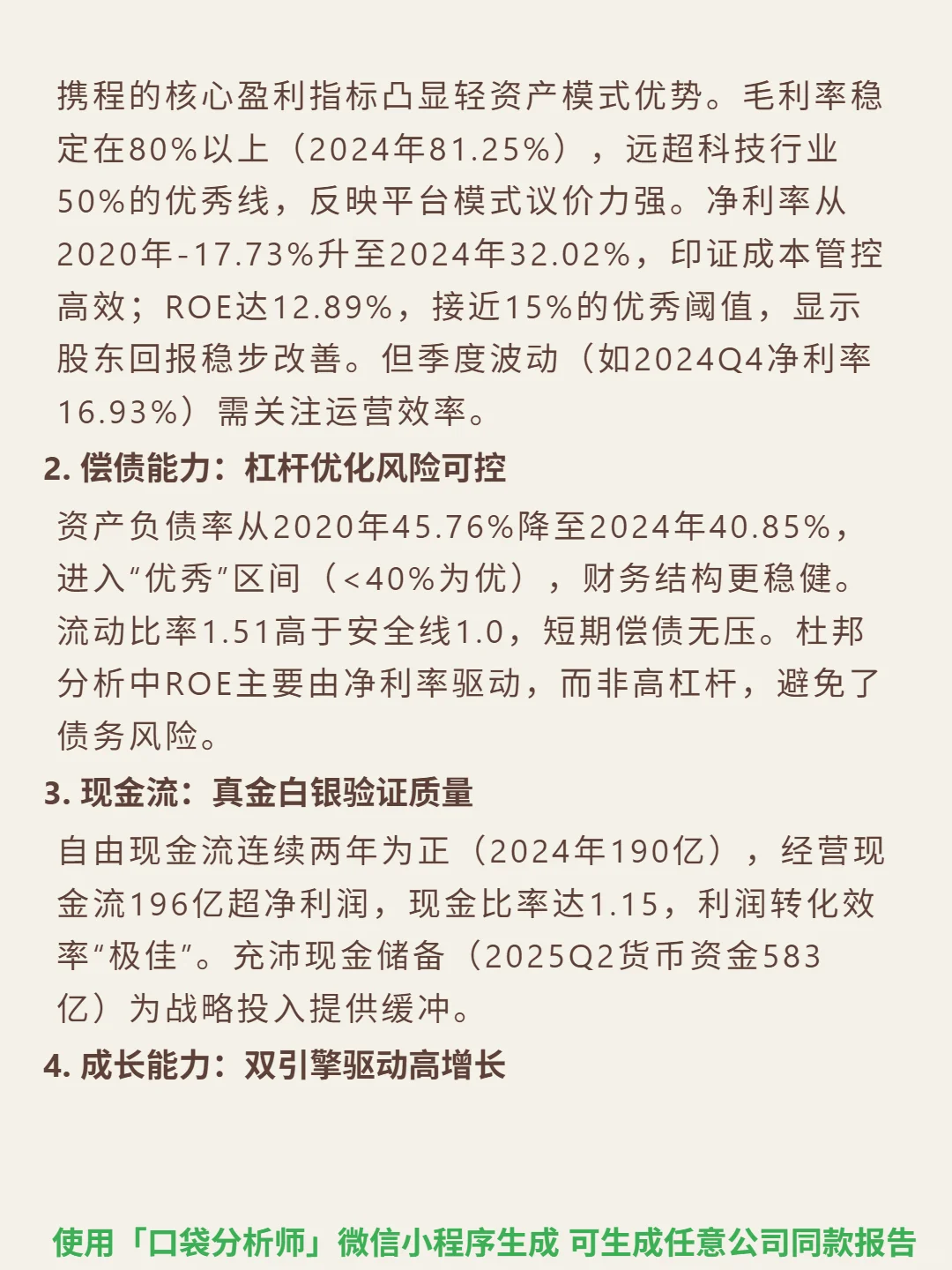 携程的核心盈利指标凸显轻资产模式优势。毛利率稳定在80%以上（2024年81.25%），远超科技行业50%的优秀线，反映平台模式议价力强。净利率从2020年-17.73%升至2024年32.02%，印证成本管控高效；ROE达12.89%，接近15%的优秀阈值，显示股东回报稳步改善。但季度波动（如2024Q4净利率16.93%）需关注运营效率。

2.偿债能力：杠杆优化风险可控

资产负债率从2020年45.76%降至2024年40.85%，进入“优秀”区间（<40%为优），财务结构更稳健。流动比率1.51高于安全线1.0，短期偿债无压。杜邦分析中ROE主要由净利率驱动，而非高杠杆，避免了债务风险。

3.现金流：真金白银验证质量

自由现金流连续两年为正（2024年190亿），经营现金流196亿超净利润，现金比率达1.15，利润转化效率“极佳”。充沛现金储备（2025Q2货币资金583亿）为战略投入提供缓冲。

4.成长能力：双引擎驱动高增长

使用「口袋分析师」微信小程序生成 可生成任意公司同款报告